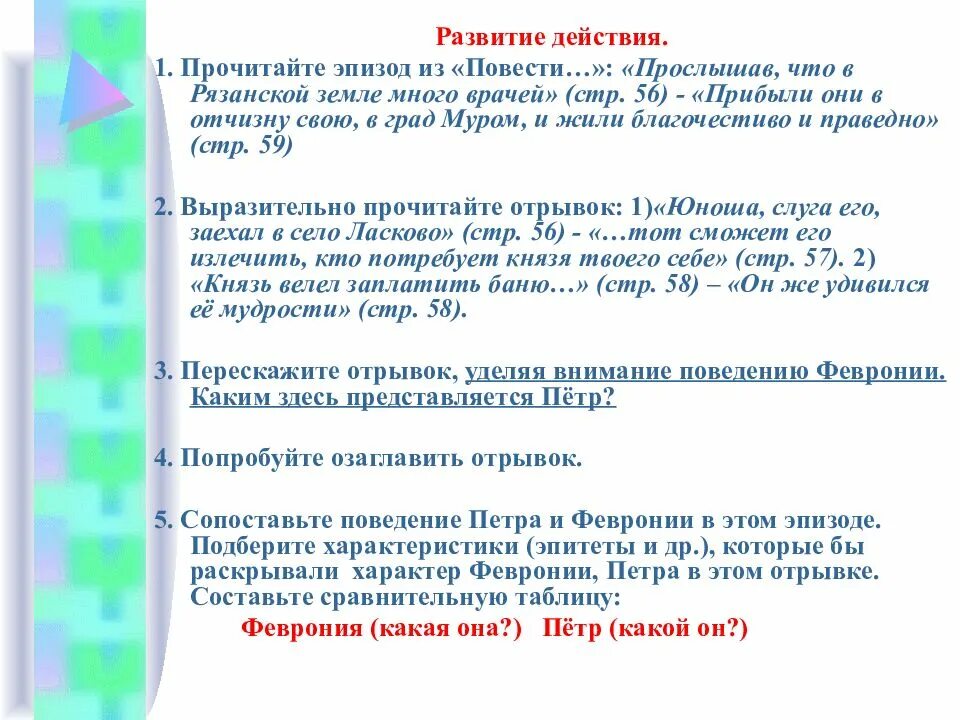 Развитие действия.

1. Прочитайте эпизод из «Повести…»: «Прослышав, что в Рязанской земле много врачей» (стр. 56) - «Прибыли они в отчизну свою, в град Муром, и жили благочестиво и праведно» (стр. 59)

2. Выразительно прочитайте отрывок: 1)«Юноша, слуга его, заехал в село Ласково» (стр. 56) - «…тот сможет его излечить, кто потребует князя твоего себе» (стр. 57). 2) «Князь велел заплатить баню…» (стр. 58) – «Он же удивился её мудрости» (стр. 58).

3. Перескажите отрывок, уделяя внимание поведению Февронии. Каким здесь представляется Пётр?

4. Попробуйте озаглавить отрывок.

5. Сопоставьте поведение Петра и Февронии в этом эпизоде. Подберите характеристики (эпитеты и др.), которые бы раскрывали характер Февронии, Петра в этом отрывке. Составьте сравнительную таблицу:

Феврония (какая она?) Пётр (какой он?)